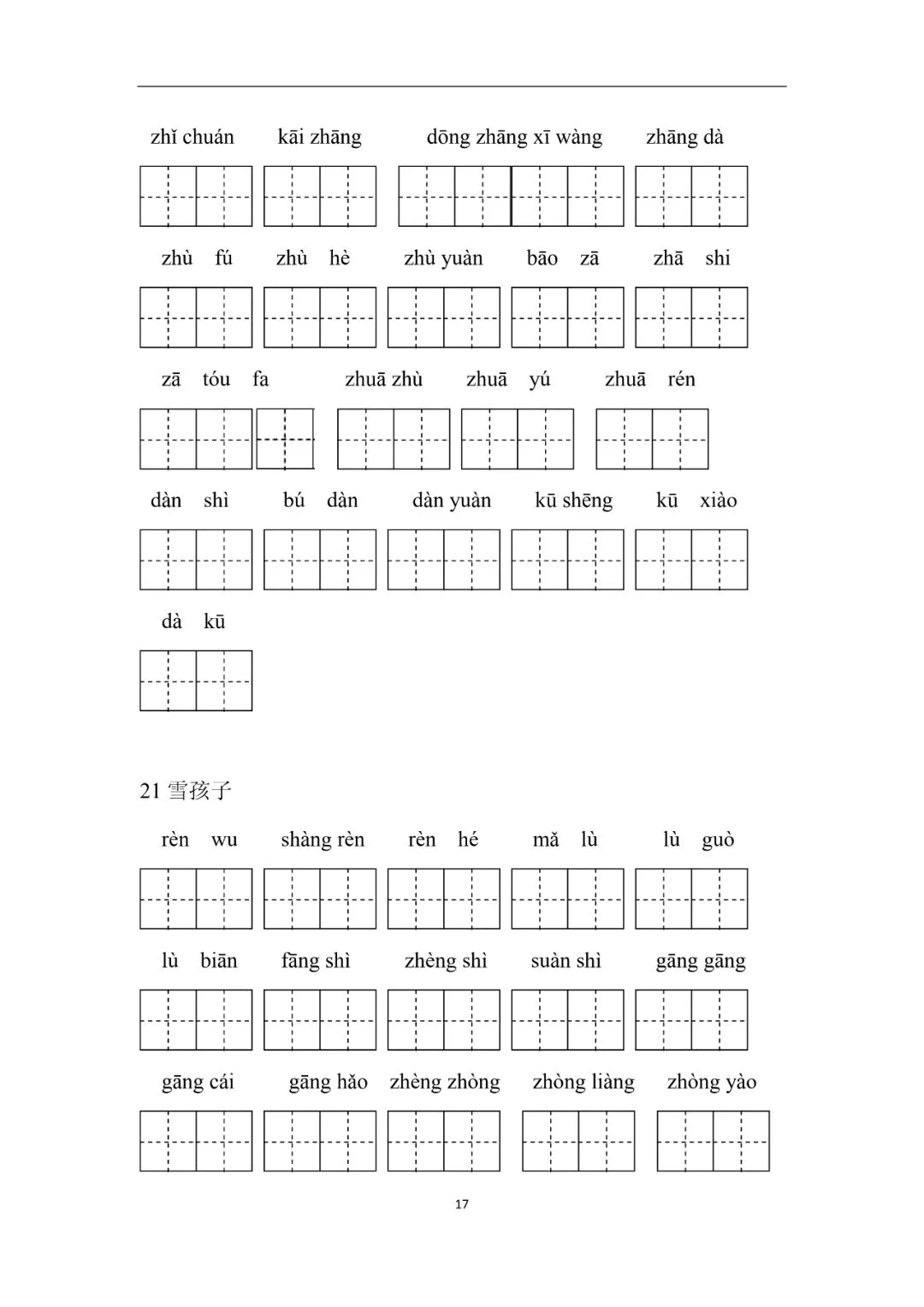 zhǐ chuán kāi zhāng dōng zhāng xī wàng zhāng dà

zhù fú zhù hè zhù yuàn bāo zā zhā shi

zā tóu fa zhuā zhù zhuā yú zhuā rén

dàn shì bú dàn dàn yuàn kū shēng kū xiào

dà kū

21 雪孩子

rèn wu shàng rèn rèn hé mǎ lù lù guò

lù biān fāng shì zhèng shì suàn shì gāng gāng

gāng cái gāng hǎo zhèng zhòng zhòng liàng zhòng yào

17